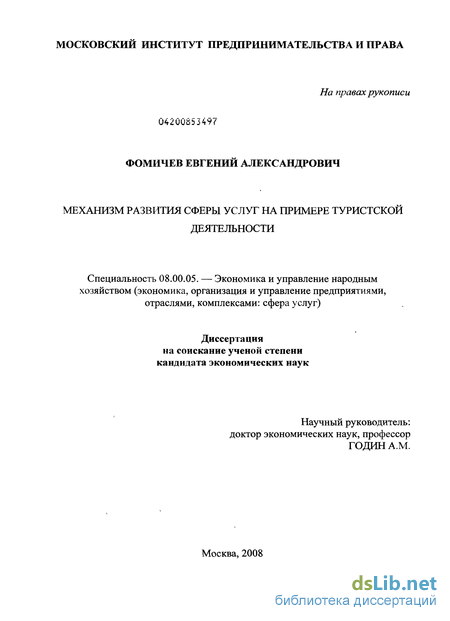 МОСКОВСКИЙ ИНСТИТУТ ПРЕДПРИНИМАТЕЛЬСТВА И ПРАВА

На правах рукописи

04200853497

ФОМИЧЕВ ЕВГЕНИЙ АЛЕКСАНДРОВИЧ

МЕХАНИЗМ РАЗВИТИЯ СФЕРЫ УСЛУГ НА ПРИМЕРЕ ТУРИСТСКОЙ ДЕЯТЕЛЬНОСТИ

Специальность 08.00.05. — Экономика и управление народным хозяйством (экономика, организация и управление предприятиями, отраслями, комплексами: сфера услуг)

Диссертация
на соискание ученой степени
кандидата экономических наук

Научный руководитель:
доктор экономических наук, профессор
ГОДИН А.М.

Москва, 2008

dsLib.net
библиотека диссертаций